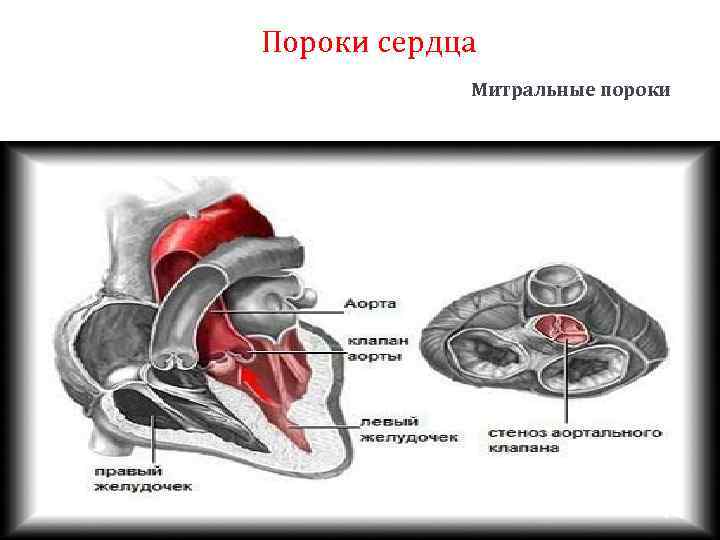 Пороки сердца

Митральные пороки

Аорта

клапан
аорты

левый
желудочек

правый
желудочек

стеноз аортального
клапана